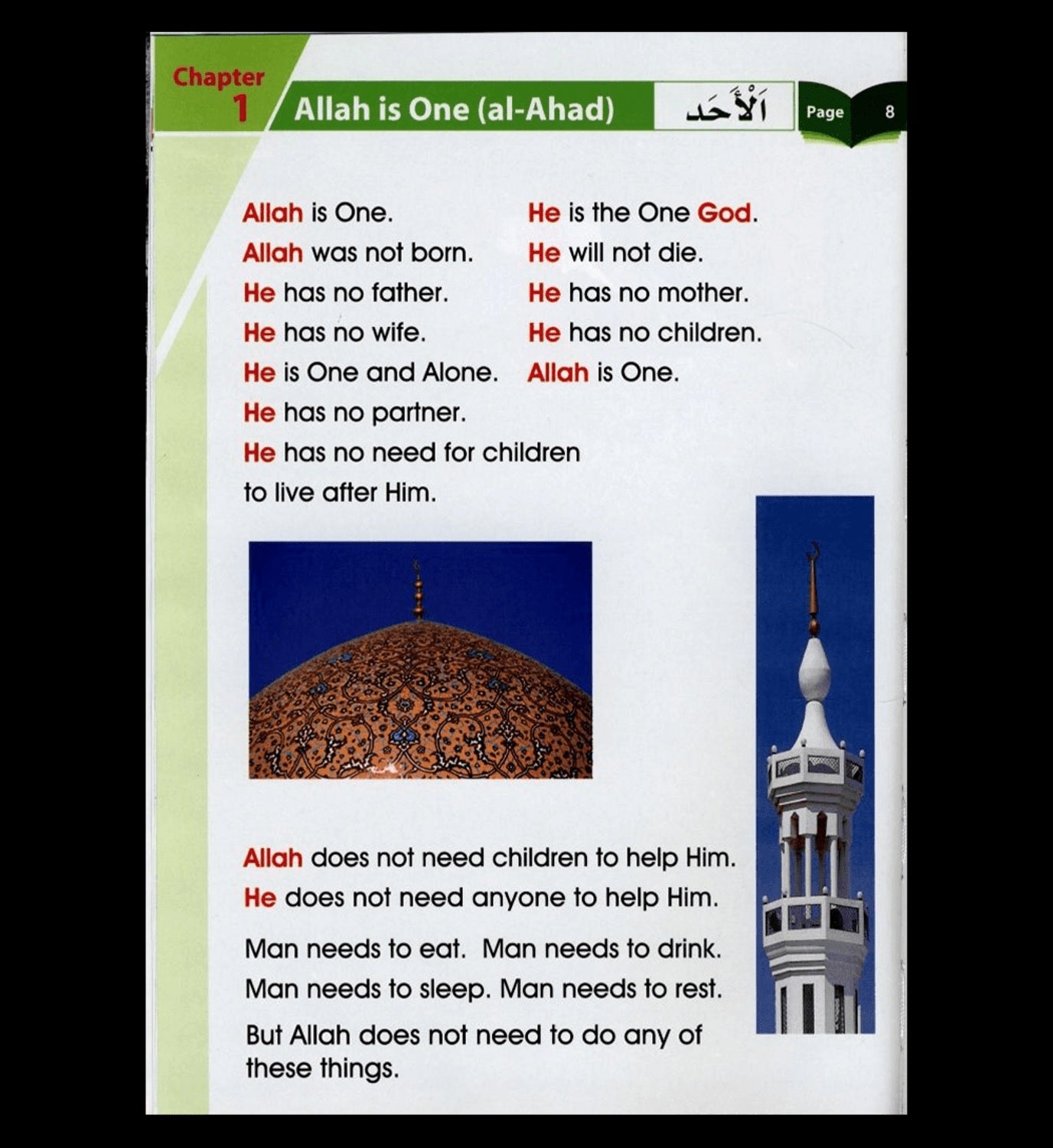 Chapter 1 Allah is One (al-Ahad) اَلْأَحَد Page 8

Allah is One.
Allah was not born.
He has no father.
He has no wife.
He is One and Alone.
He has no partner.
He has no need for children to live after Him.

He is the One God.
He will not die.
He has no mother.
He has no children.
Allah is One.

Allah does not need children to help Him.
He does not need anyone to help Him.

Man needs to eat. Man needs to drink.
Man needs to sleep. Man needs to rest.

But Allah does not need to do any of these things.